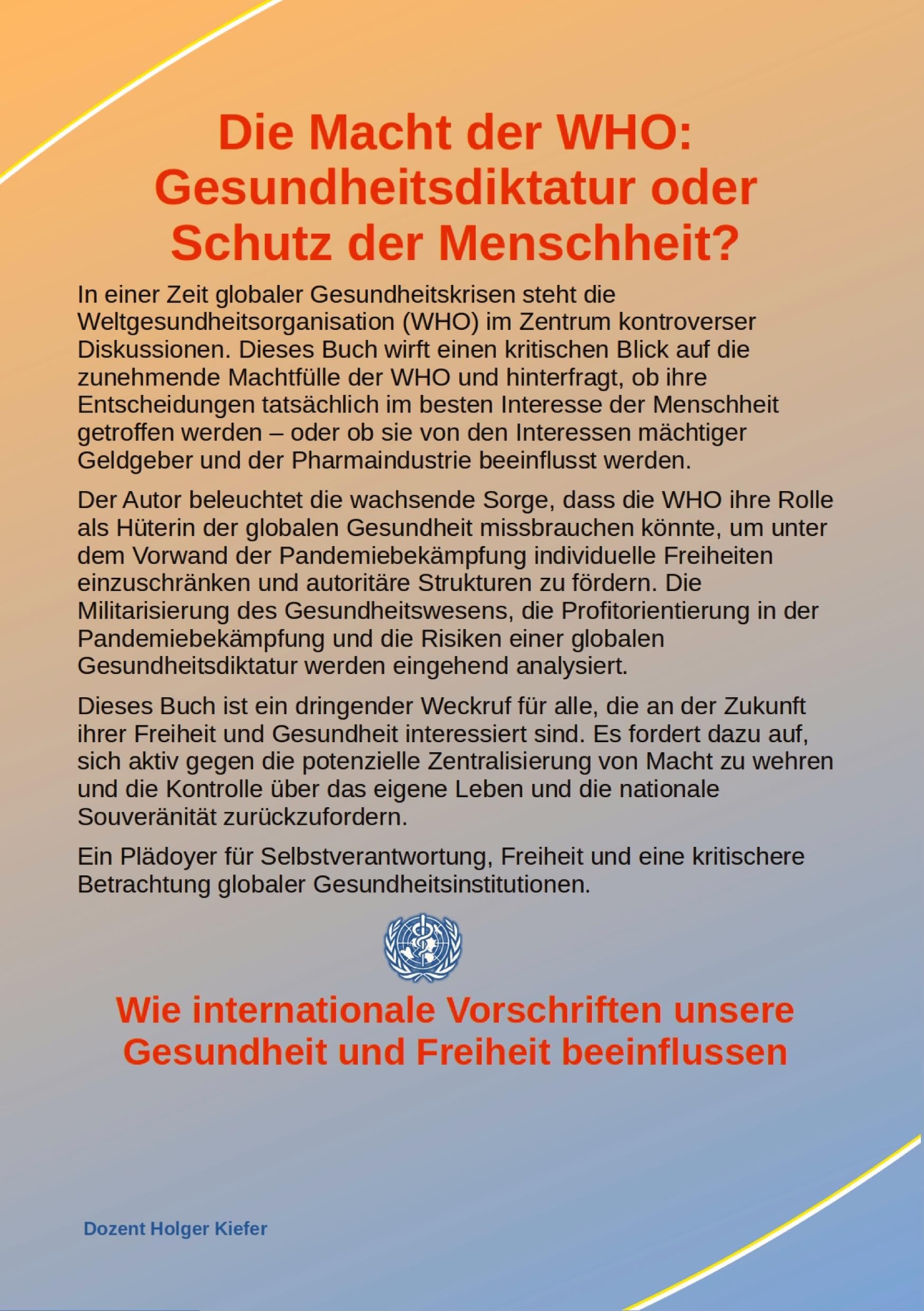 Die Macht der WHO:
Gesundheitsdiktatur oder
Schutz der Menschheit?

In einer Zeit globaler Gesundheitskrisen steht die Weltgesundheitsorganisation (WHO) im Zentrum kontroverser Diskussionen. Dieses Buch wirft einen kritischen Blick auf die zunehmende Machtfülle der WHO und hinterfragt, ob ihre Entscheidungen tatsächlich im besten Interesse der Menschheit getroffen werden – oder ob sie von den Interessen mächtiger Geldgeber und der Pharmaindustrie beeinflusst werden.

Der Autor beleuchtet die wachsende Sorge, dass die WHO ihre Rolle als Hüterin der globalen Gesundheit missbrauchen könnte, um unter dem Vorwand der Pandemiebekämpfung individuelle Freiheiten einzuschränken und autoritäre Strukturen zu fördern. Die Militarisierung des Gesundheitswesens, die Profitorientierung in der Pandemiebekämpfung und die Risiken einer globalen Gesundheitsdiktatur werden eingehend analysiert.

Dieses Buch ist ein dringender Weckruf für alle, die an der Zukunft ihrer Freiheit und Gesundheit interessiert sind. Es fordert dazu auf, sich aktiv gegen die potenzielle Zentralisierung von Macht zu wehren und die Kontrolle über das eigene Leben und die nationale Souveränität zurückzufordern.

Ein Plädoyer für Selbstverantwortung, Freiheit und eine kritischere Betrachtung globaler Gesundheitsinstitutionen.

Wie internationale Vorschriften unsere
Gesundheit und Freiheit beeinflussen

Dozent Holger Kiefer